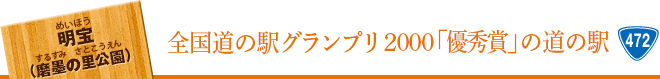 めいほう
明宝
するすみ さとこうえん
（磨墨の里公園）

全国道の駅グランプリ2000「優秀賞」の道の駅

472